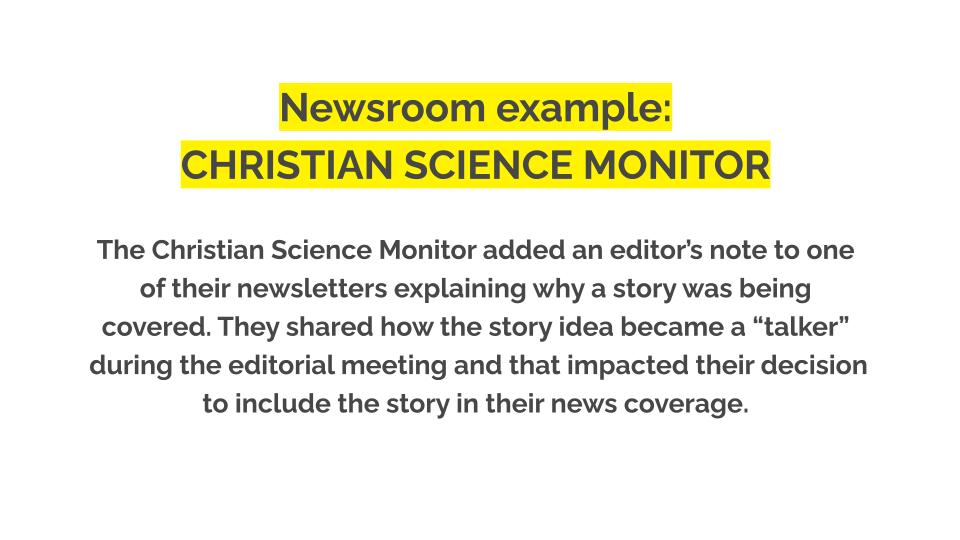 Newsroom example:
CHRISTIAN SCIENCE MONITOR

The Christian Science Monitor added an editor's note to one of their newsletters explaining why a story was being covered. They shared how the story idea became a "talker" during the editorial meeting and that impacted their decision to include the story in their news coverage.